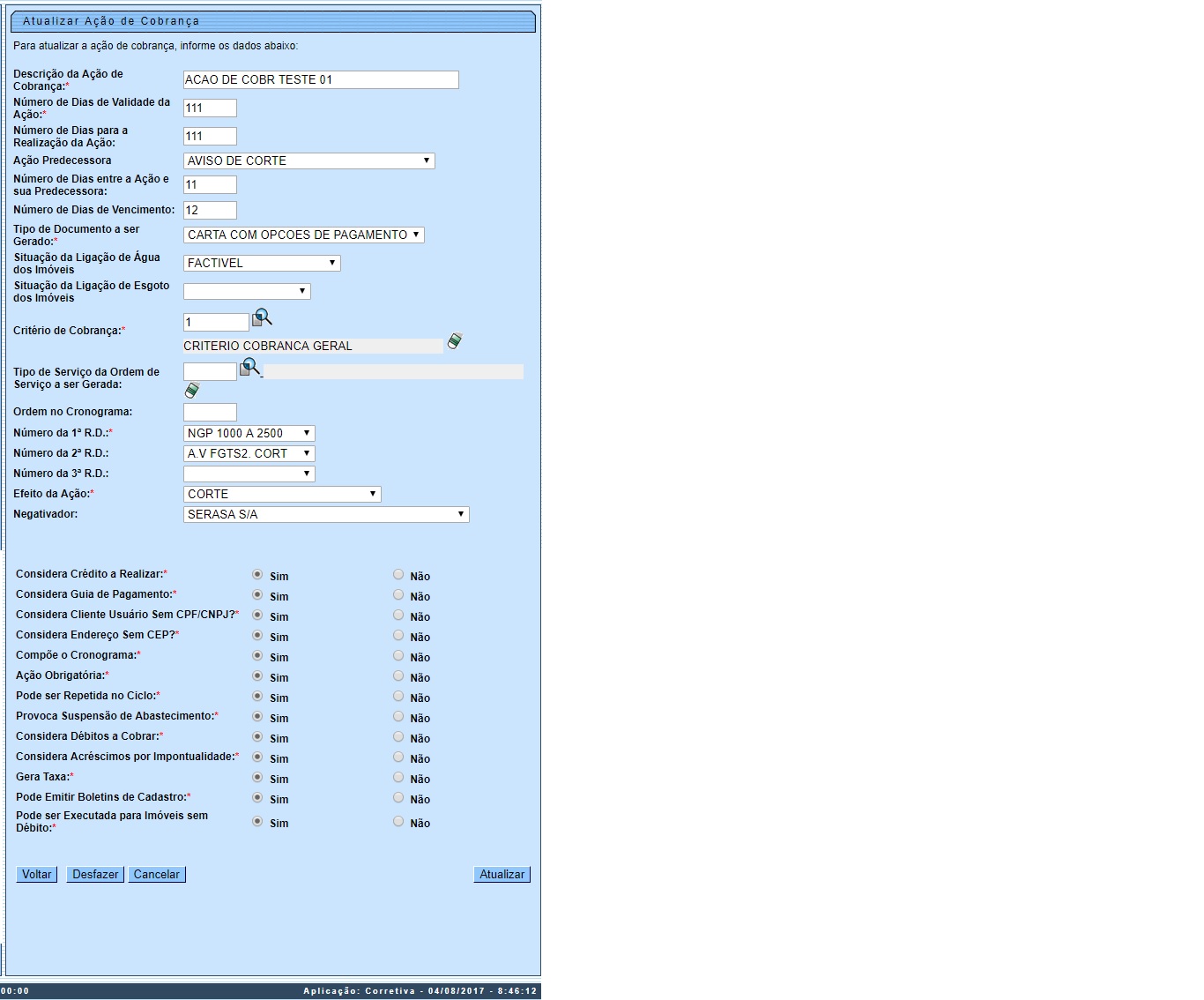 Atualizar Ação de Cobrança

Para atualizar a ação de cobrança, informe os dados abaixo:

Descrição da Ação de Cobrança:* ACAO DE COBR TESTE 01

Número de Dias de Validade da Ação:* 111

Número de Dias para a Realização da Ação: 111

Ação Predecessora AVISO DE CORTE

Número de Dias entre a Ação e sua Predecessora: 11

Número de Dias de Vencimento: 12

Tipo de Documento a ser Gerado:* CARTA COM OPCOES DE PAGAMENTO

Situação da Ligação de Água dos Imóveis FACTIVEL

Situação da Ligação de Esgoto dos Imóveis

Critério de Cobrança:* 1
CRITERIO COBRANCA GERAL

Tipo de Serviço da Ordem de Serviço a ser Gerada:

Ordem no Cronograma:

Número da 1ª R.D.:* NGP 1000 A 2500

Número da 2ª R.D.: A.V FGTS2. CORT

Número da 3ª R.D.:

Efeito da Ação:* CORTE

Negativador: SERASA S/A

Considera Crédito a Realizar:* Sim Não

Considera Guia de Pagamento:* Sim Não

Considera Cliente Usuário Sem CPF/CNPJ?* Sim Não

Considera Endereço Sem CEP?* Sim Não

Compõe o Cronograma:* Sim Não

Ação Obrigatória:* Sim Não

Pode ser Repetida no Ciclo:* Sim Não

Provoca Suspensão de Abastecimento:* Sim Não

Considera Débitos a Cobrar:* Sim Não

Considera Acréscimos por Impontualidade:* Sim Não

Gera Taxa:* Sim Não

Pode Emitir Boletins de Cadastro:* Sim Não

Pode ser Executada para Imóveis sem Débito:* Sim Não

Voltar Desfazer Cancelar Atualizar

00:00 Aplicação: Corretiva - 04/08/2017 - 8:46:12